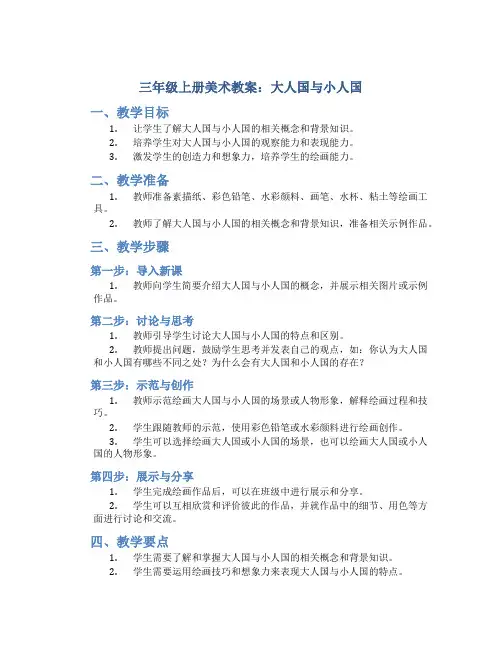 三年级上册美术教案：大人国与小人国

一、教学目标

1. 让学生了解大人国与小人国的相关概念和背景知识。
2. 培养学生对大人国与小人国的观察能力和表现能力。
3. 激发学生的创造力和想象力，培养学生的绘画能力。

二、教学准备

1. 教师准备素描纸、彩色铅笔、水彩颜料、画笔、水杯、粘土等绘画工具。
2. 教师了解大人国与小人国的相关概念和背景知识，准备相关示例作品。

三、教学步骤

第一步：导入新课

1. 教师向学生简要介绍大人国与小人国的概念，并展示相关图片或示例作品。

第二步：讨论与思考

1. 教师引导学生讨论大人国与小人国的特点和区别。
2. 教师提出问题，鼓励学生思考并发表自己的观点，如：你认为大人国和小人国有哪些不同之处？为什么会有大人国和小人国的存在？

第三步：示范与创作

1. 教师示范绘画大人国与小人国的场景或人物形象，解释绘画过程和技巧。
2. 学生跟随教师的示范，使用彩色铅笔或水彩颜料进行绘画创作。
3. 学生可以选择绘画大人国或小人国的场景，也可以绘画大人国或小人国的人物形象。

第四步：展示与分享

1. 学生完成绘画作品后，可以在班级中进行展示和分享。
2. 学生可以互相欣赏和评价彼此的作品，并就作品中的细节、用色等方面进行讨论和交流。

四、教学要点

1. 学生需要了解和掌握大人国与小人国的相关概念和背景知识。
2. 学生需要运用绘画技巧和想象力来表现大人国与小人国的特点。